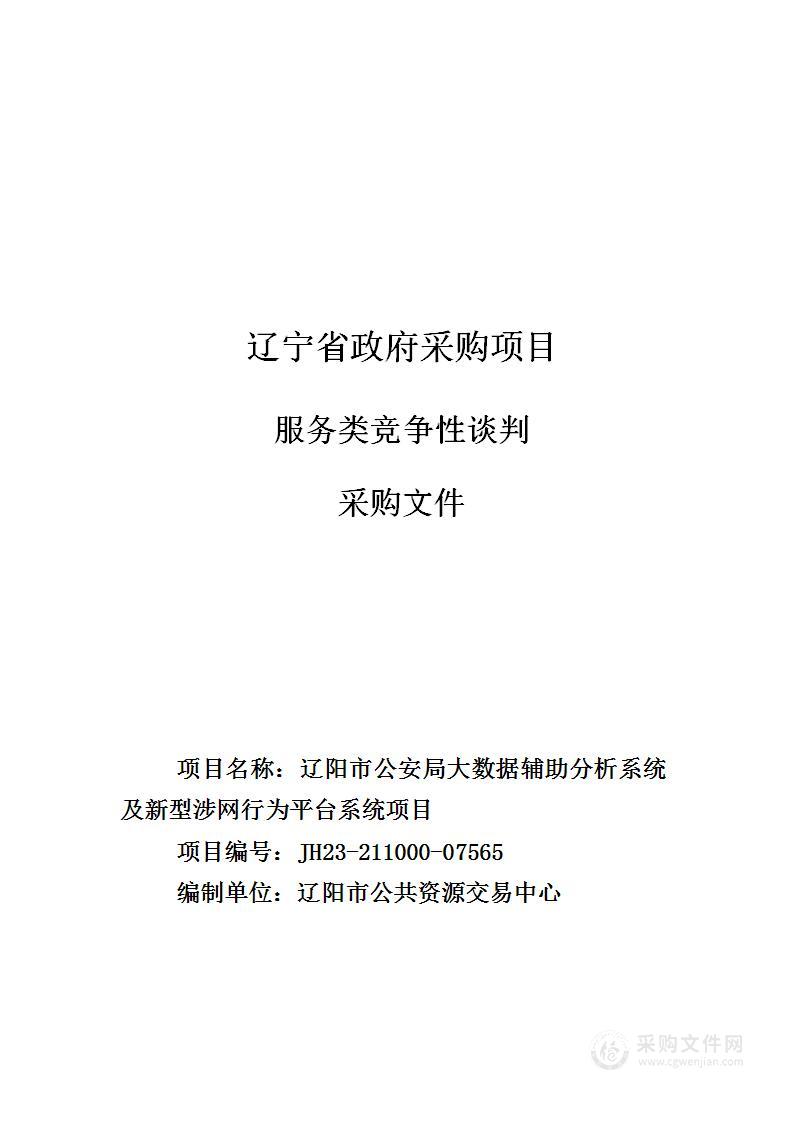 辽宁省政府采购项目

服务类竞争性谈判

采购文件

项目名称：辽阳市公安局大数据辅助分析系统及新型涉网行为平台系统项目

项目编号：JH23-211000-07565

编制单位：辽阳市公共资源交易中心

采购文件网
www.cgwenjian.com